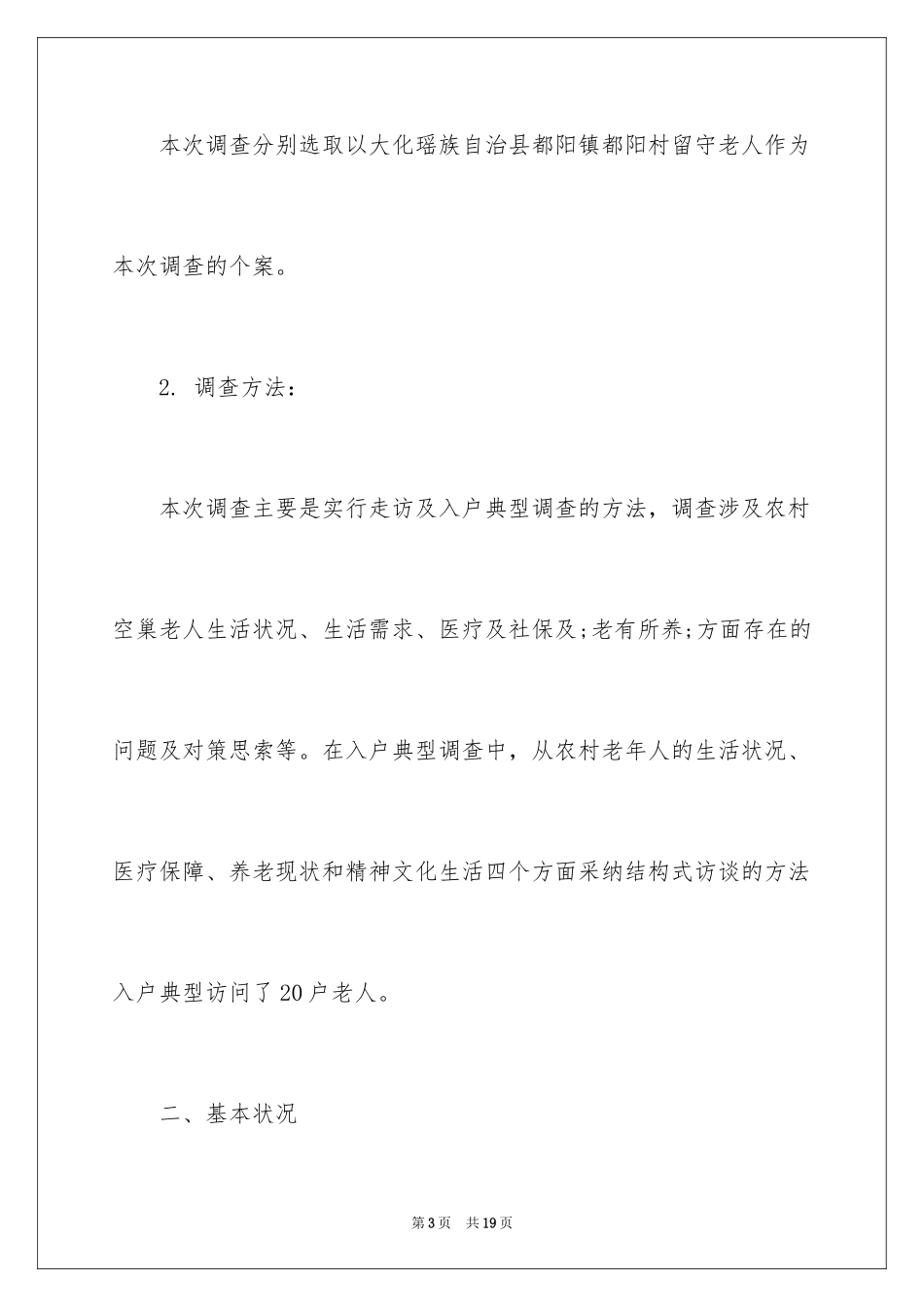 本次调查分别选取以大化瑶族自治县都阳镇都阳村留守老人作为本次调查的个案。

2. 调查方法：

本次调查主要是实行走访及入户典型调查的方法，调查涉及农村空巢老人生活状况、生活需求、医疗及社保及;老有所养;方面存在的问题及对策思索等。在入户典型调查中，从农村老年人的生活状况、医疗保障、养老现状和精神文化生活四个方面采纳结构式访谈的方法入户典型访问了20户老人。

二、基本状况

第3页　共19页